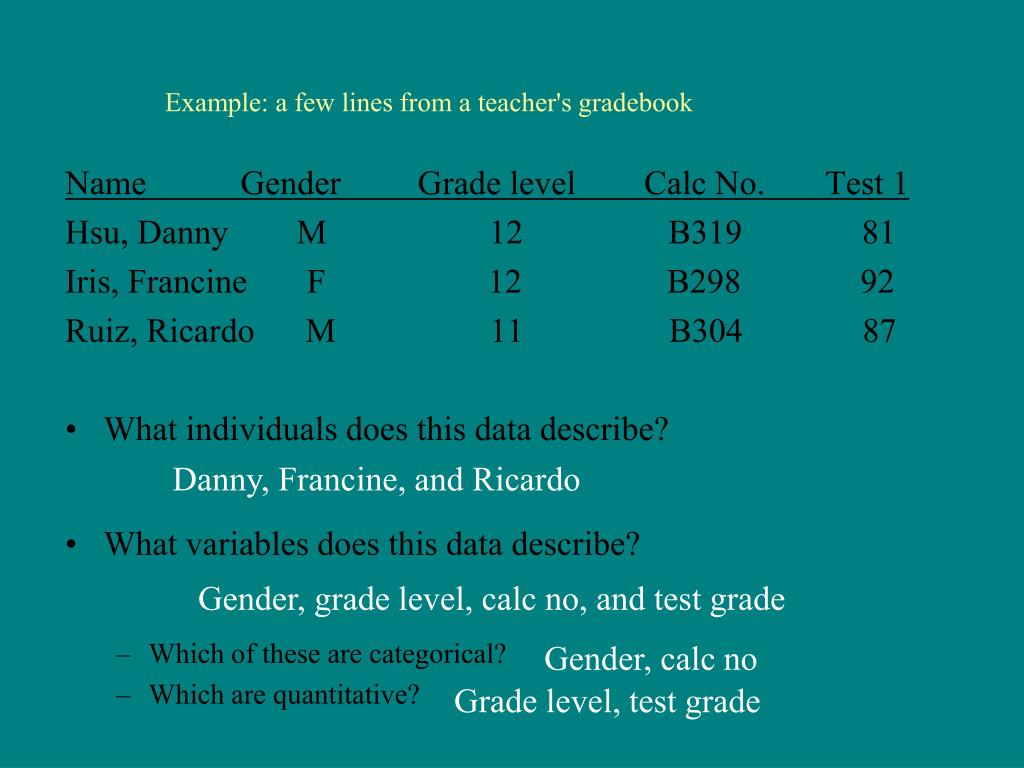 Example: a few lines from a teacher's gradebook

| Name | Gender | Grade level | Calc No. | Test 1 |
|---|---|---|---|---|
| Hsu, Danny | M | 12 | B319 | 81 |
| Iris, Francine | F | 12 | B298 | 92 |
| Ruiz, Ricardo | M | 11 | B304 | 87 |

• What individuals does this data describe?

Danny, Francine, and Ricardo

• What variables does this data describe?

Gender, grade level, calc no, and test grade

– Which of these are categorical? Gender, calc no

– Which are quantitative? Grade level, test grade